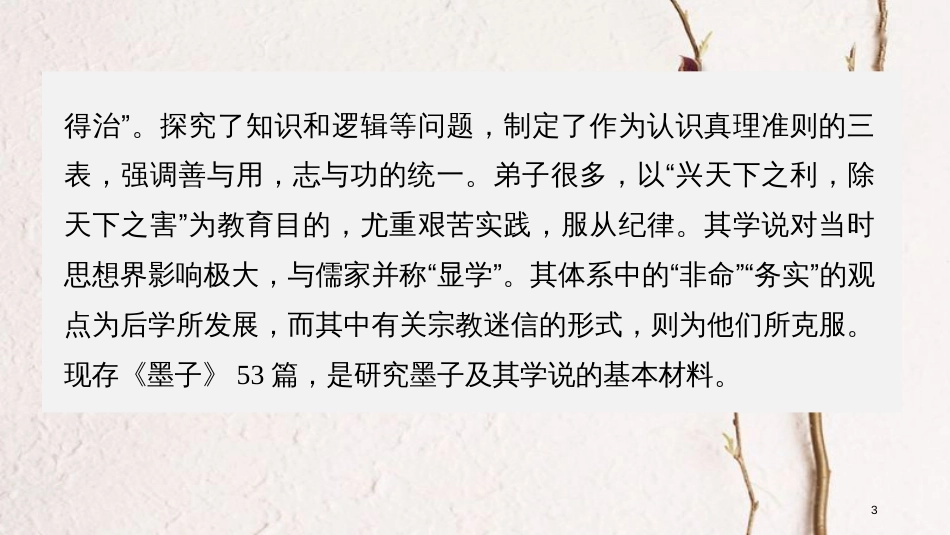 得治”。探究了知识和逻辑等问题，制定了作为认识真理准则的三表，强调善与用，志与功的统一。弟子很多，以“兴天下之利，除天下之害”为教育目的，尤重艰苦实践，服从纪律。其学说对当时思想界影响极大，与儒家并称“显学”。其体系中的“非命”“务实”的观点为后学所发展，而其中有关宗教迷信的形式，则为他们所克服。现存《墨子》 53 篇，是研究墨子及其学说的基本材料。

3